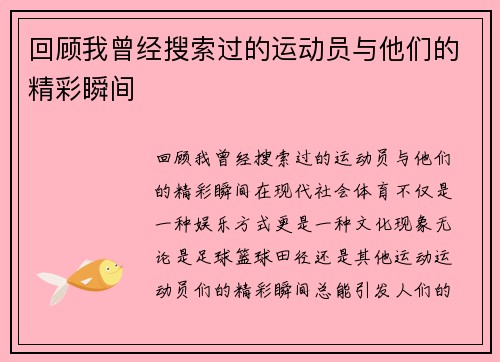 回顾我曾经搜索过的运动员与他们的精彩瞬间

回顾我曾经搜索过的运动员与他们的精彩瞬间在现代社会体育不仅是一种娱乐方式更是一种文化现象无论是足球篮球田径还是其他运动运动员们的精彩瞬间总能引发人们的